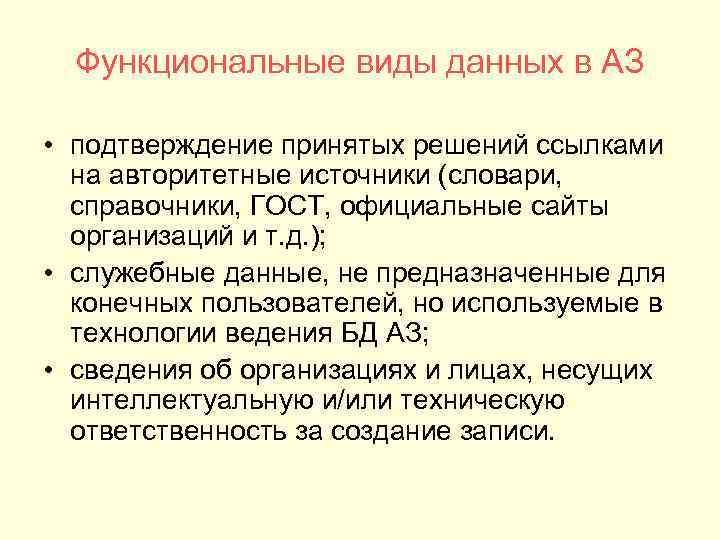 Функциональные виды данных в АЗ

• подтверждение принятых решений ссылками на авторитетные источники (словари, справочники, ГОСТ, официальные сайты организаций и т.д.);

• служебные данные, не предназначенные для конечных пользователей, но используемые в технологии ведения БД АЗ;

• сведения об организациях и лицах, несущих интеллектуальную и/или техническую ответственность за создание записи.